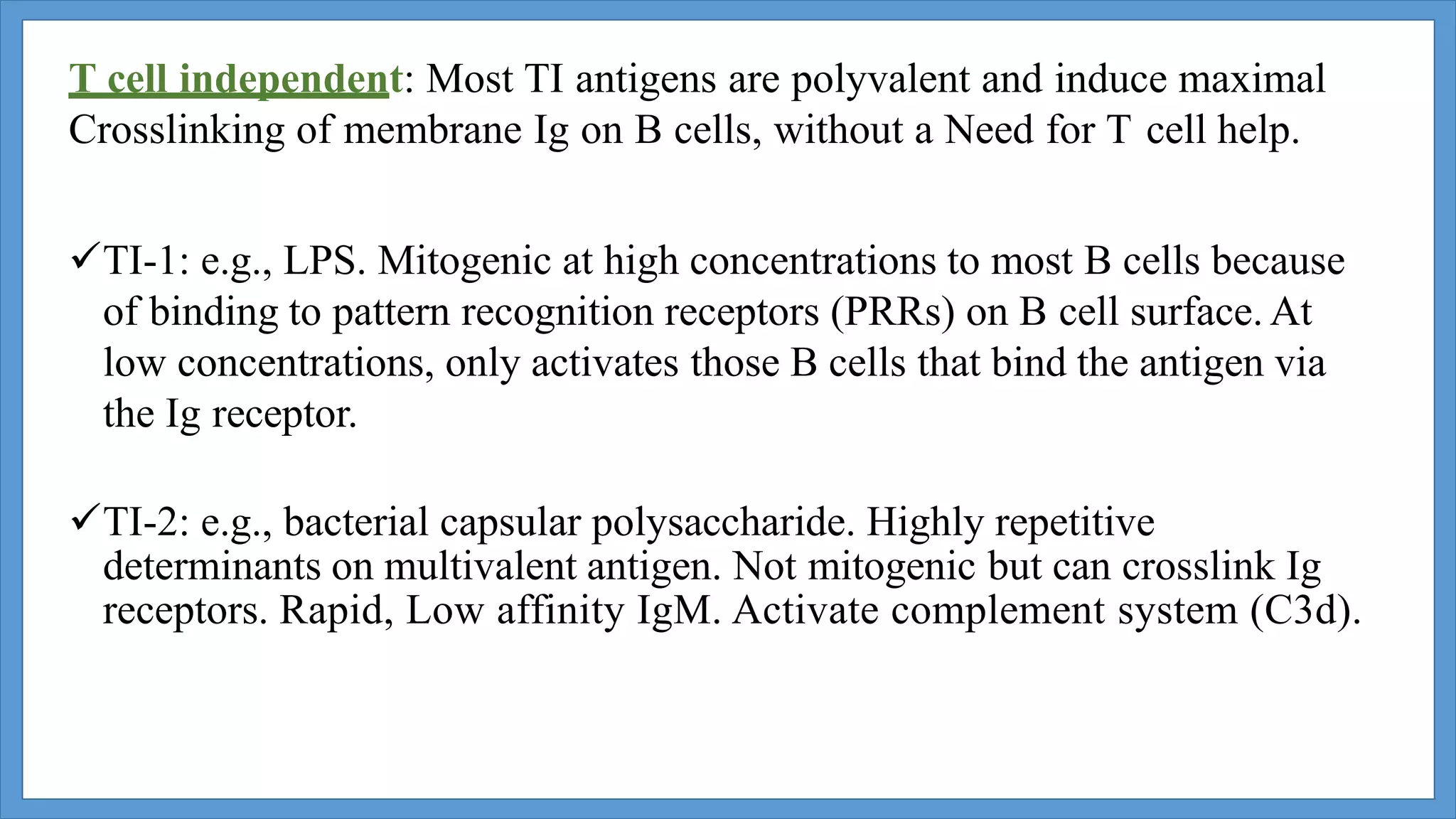 T cell independent: Most TI antigens are polyvalent and induce maximal Crosslinking of membrane Ig on B cells, without a Need for T cell help.

✓TI-1: e.g., LPS. Mitogenic at high concentrations to most B cells because of binding to pattern recognition receptors (PRRs) on B cell surface. At low concentrations, only activates those B cells that bind the antigen via the Ig receptor.

✓TI-2: e.g., bacterial capsular polysaccharide. Highly repetitive determinants on multivalent antigen. Not mitogenic but can crosslink Ig receptors. Rapid, Low affinity IgM. Activate complement system (C3d).